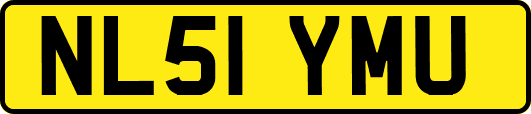 NL51 YMU